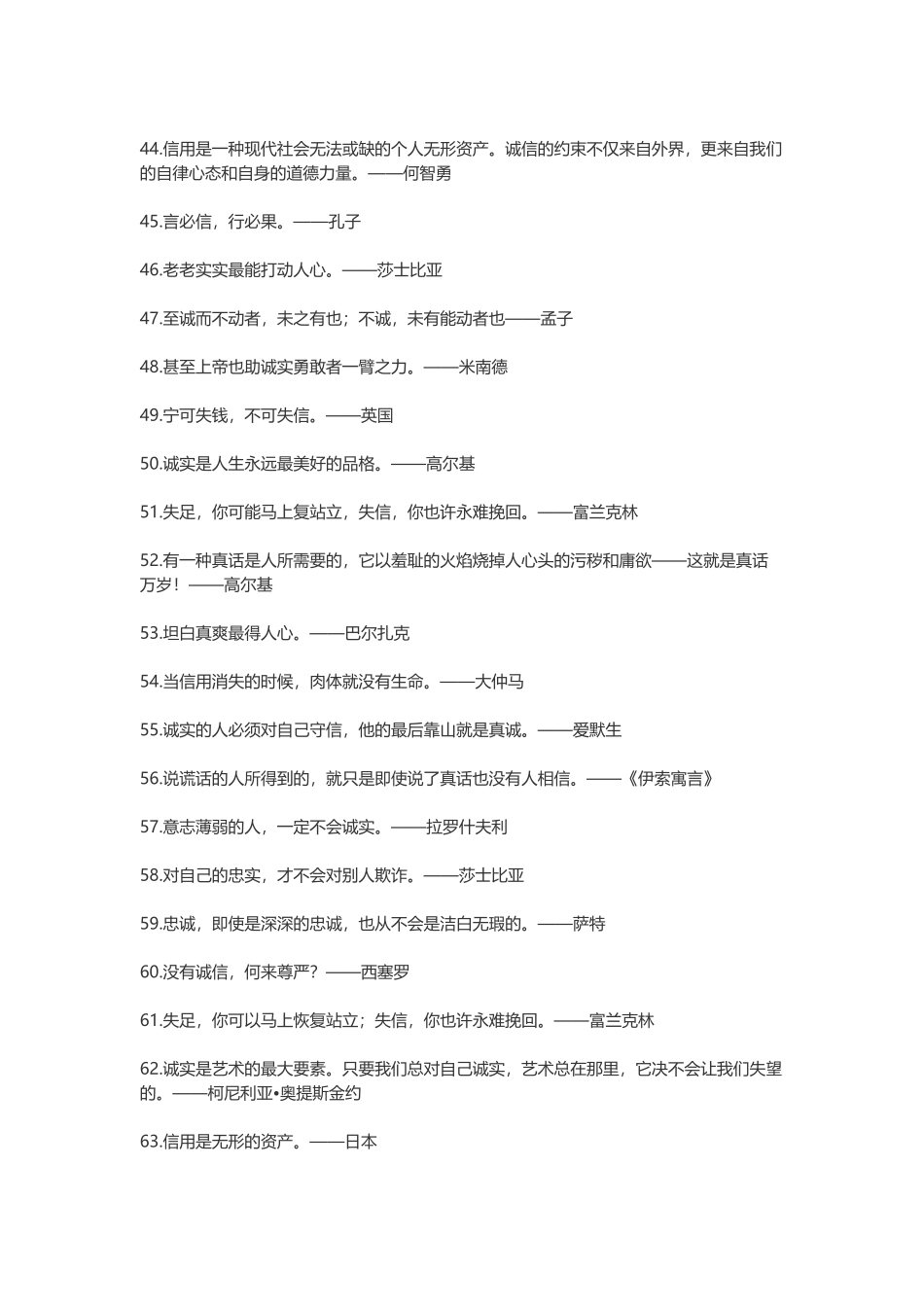 44.信用是一种现代社会无法或缺的个人无形资产。诚信的约束不仅来自外界，更来自我们的自律心态和自身的道德力量。——何智勇

45.言必信，行必果。——孔子

46.老老实实最能打动人心。——莎士比亚

47.至诚而不动者，未之有也；不诚，未有能动者也——孟子

48.甚至上帝也助诚实勇敢者一臂之力。——米南德

49.宁可失钱，不可失信。——英国

50.诚实是人生永远最美好的品格。——高尔基

51.失足，你可能马上复站立，失信，你也许永难挽回。——富兰克林

52.有一种真话是人所需要的，它以羞耻的火焰烧掉人心头的污秽和庸欲——这就是真话万岁！——高尔基

53.坦白真爽最得人心。——巴尔扎克

54.当信用消失的时候，肉体就没有生命。——大仲马

55.诚实的人必须对自己守信，他的最后靠山就是真诚。——爱默生

56.说谎话的人所得到的，就只是即使说了真话也没有人相信。——《伊索寓言》

57.意志薄弱的人，一定不会诚实。——拉罗什夫利

58.对自己的忠实，才不会对别人欺诈。——莎士比亚

59.忠诚，即使是深深的忠诚，也从不会是洁白无瑕的。——萨特

60.没有诚信，何来尊严？——西塞罗

61.失足，你可以马上恢复站立；失信，你也许永难挽回。——富兰克林

62.诚实是艺术的最大要素。只要我们总对自己诚实，艺术总在那里，它决不会让我们失望的。——柯尼利亚•奥提斯金约

63.信用是无形的资产。——日本